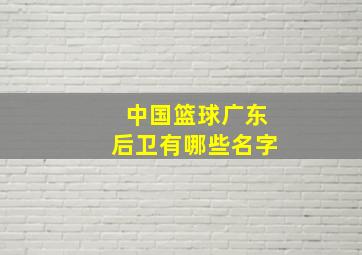 中国篮球广东
后卫有哪些名字